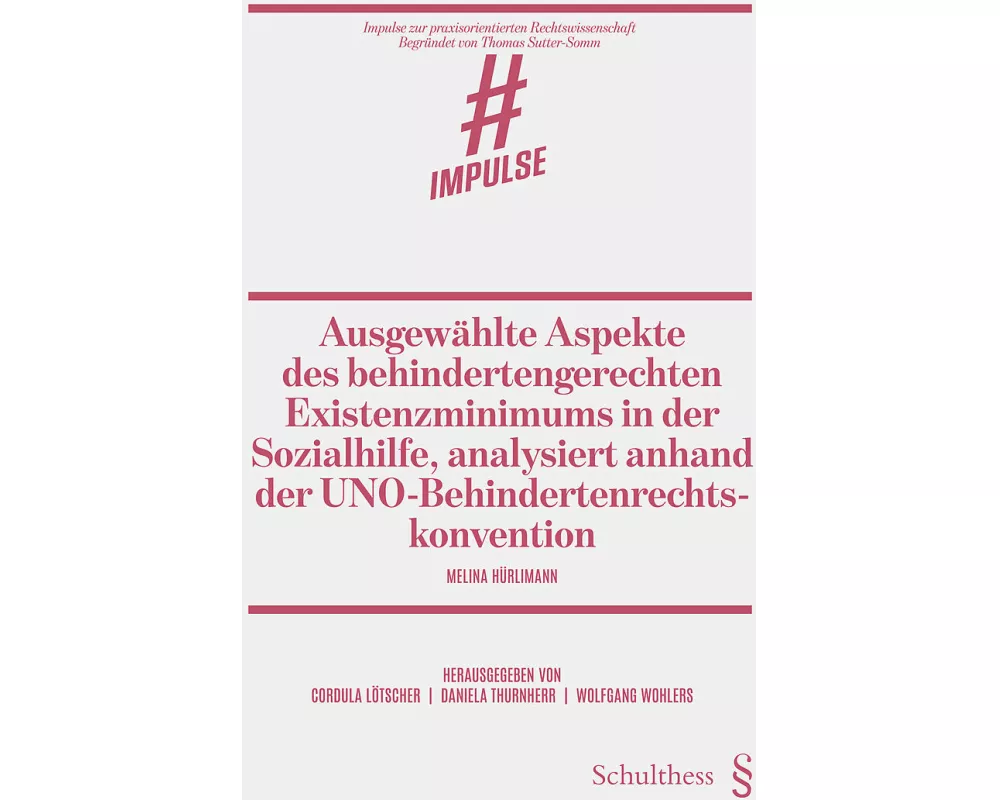 Impulse zur praxisorientierten Rechtswissenschaft
Begründet von Thomas Sutter-Somm

#
IMPULSE

Ausgewählte Aspekte des behindertengerechten Existenzminimums in der Sozialhilfe, analysiert anhand der UNO-Behindertenrechtskonvention

MELINA HÜRLIMANN

HERAUSGEGEBEN VON
CORDULA LÖTSCHER | DANIELA THURNHERR | WOLFGANG WOHLERS

Schulthess §